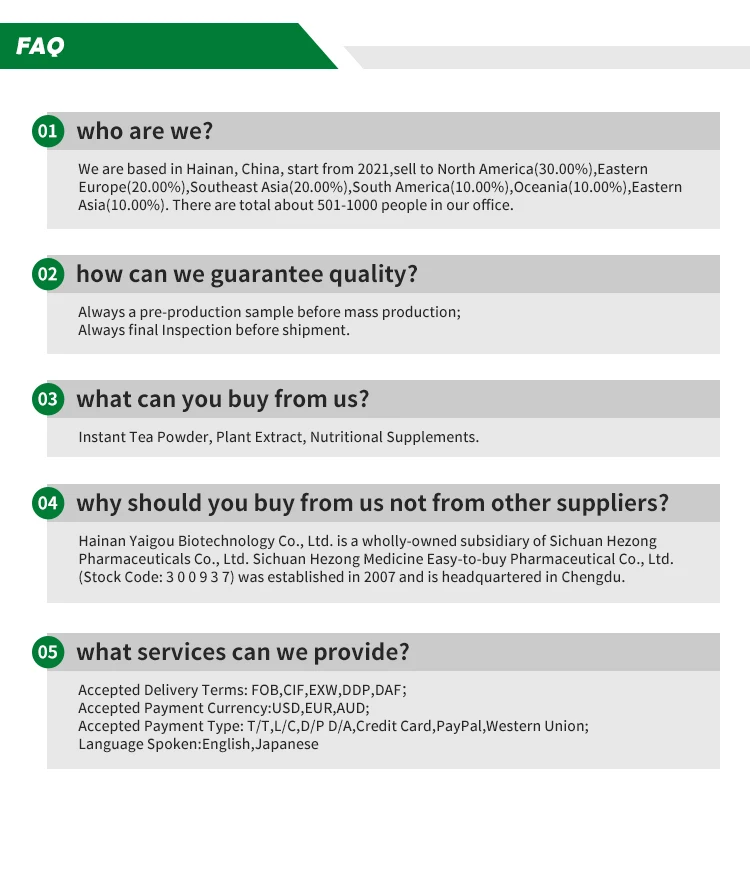 FAQ

01 who are we?

We are based in Hainan, China, start from 2021,sell to North America(30.00%),Eastern Europe(20.00%),Southeast Asia(20.00%),South America(10.00%),Oceania(10.00%),Eastern Asia(10.00%). There are total about 501-1000 people in our office.

02 how can we guarantee quality?

Always a pre-production sample before mass production;
Always final Inspection before shipment.

03 what can you buy from us?

Instant Tea Powder, Plant Extract, Nutritional Supplements.

04 why should you buy from us not from other suppliers?

Hainan Yaigou Biotechnology Co., Ltd. is a wholly-owned subsidiary of Sichuan Hezong Pharmaceuticals Co., Ltd. Sichuan Hezong Medicine Easy-to-buy Pharmaceutical Co., Ltd. (Stock Code: 3 0 0 9 3 7) was established in 2007 and is headquartered in Chengdu.

05 what services can we provide?

Accepted Delivery Terms: FOB,CIF,EXW,DDP,DAF;
Accepted Payment Currency:USD,EUR,AUD;
Accepted Payment Type: T/T,L/C,D/P D/A,Credit Card,PayPal,Western Union;
Language Spoken:English,Japanese